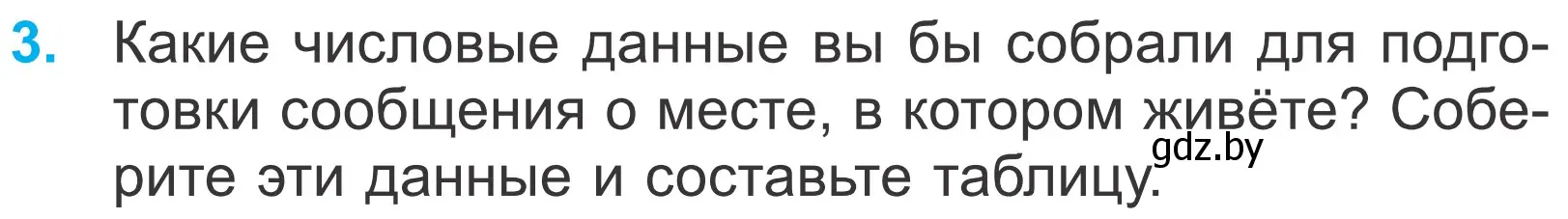 3. Какие числовые данные вы бы собрали для подготовки сообщения о месте, в котором живёте? Соберите эти данные и составьте таблицу.

gdz.by